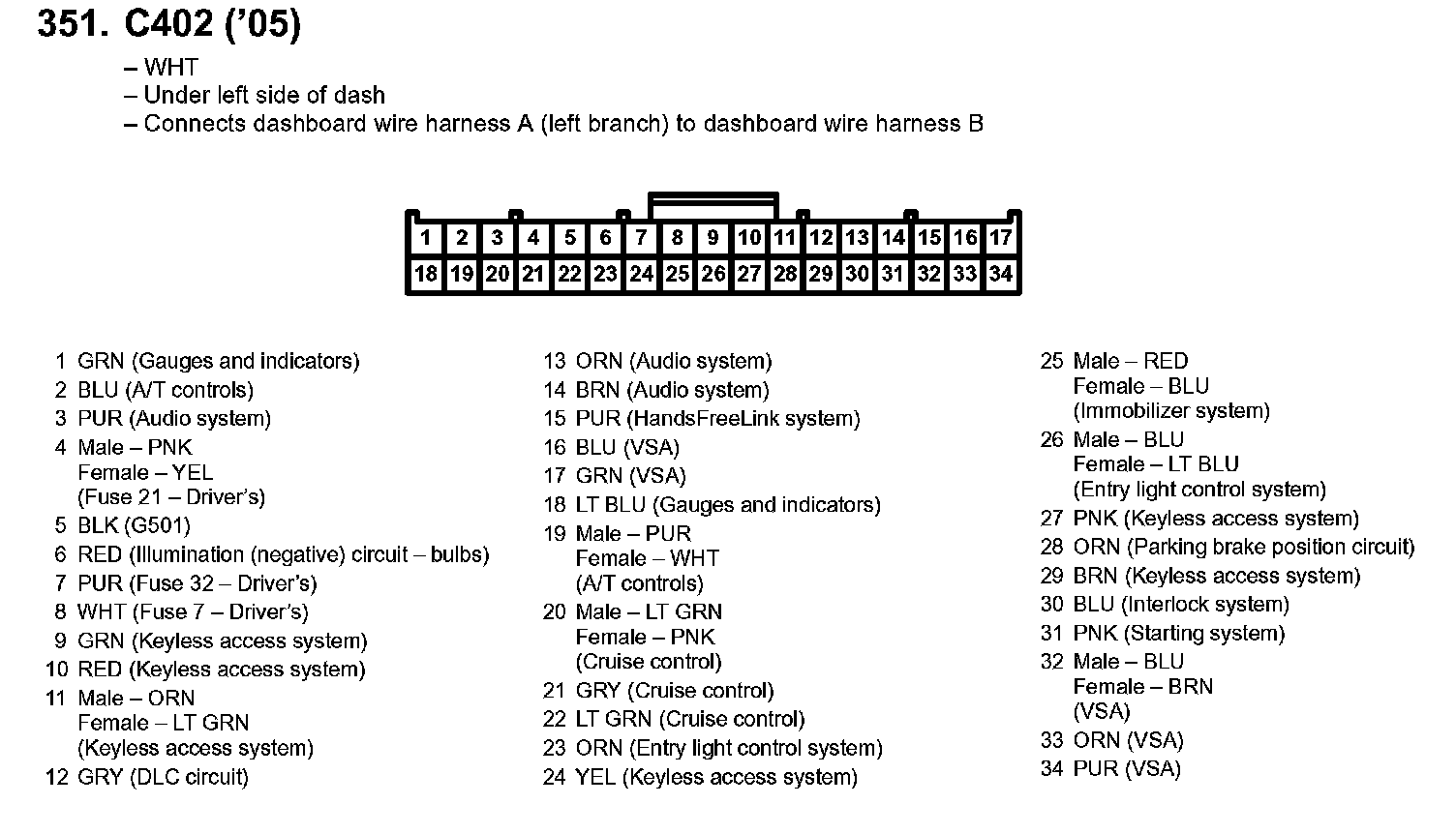 351. C402 ('05)

– WHT
– Under left side of dash
– Connects dashboard wire harness A (left branch) to dashboard wire harness B

| 1 | 2 | 3 | 4 | 5 | 6 | 7 | 8 | 9 | 10 | 11 | 12 | 13 | 14 | 15 | 16 | 17 |
|---|---|---|---|---|---|---|---|---|---|---|---|---|---|---|---|---|
| 18 | 19 | 20 | 21 | 22 | 23 | 24 | 25 | 26 | 27 | 28 | 29 | 30 | 31 | 32 | 33 | 34 |

1 GRN (Gauges and indicators)
2 BLU (A/T controls)
3 PUR (Audio system)
4 Male – PNK
Female – YEL
(Fuse 21 – Driver's)
5 BLK (G501)
6 RED (Illumination (negative) circuit – bulbs)
7 PUR (Fuse 32 – Driver's)
8 WHT (Fuse 7 – Driver's)
9 GRN (Keyless access system)
10 RED (Keyless access system)
11 Male – ORN
Female – LT GRN
(Keyless access system)
12 GRY (DLC circuit)

13 ORN (Audio system)
14 BRN (Audio system)
15 PUR (HandsFreeLink system)
16 BLU (VSA)
17 GRN (VSA)
18 LT BLU (Gauges and indicators)
19 Male – PUR
Female – WHT
(A/T controls)
20 Male – LT GRN
Female – PNK
(Cruise control)
21 GRY (Cruise control)
22 LT GRN (Cruise control)
23 ORN (Entry light control system)
24 YEL (Keyless access system)

25 Male – RED
Female – BLU
(Immobilizer system)
26 Male – BLU
Female – LT BLU
(Entry light control system)
27 PNK (Keyless access system)
28 ORN (Parking brake position circuit)
29 BRN (Keyless access system)
30 BLU (Interlock system)
31 PNK (Starting system)
32 Male – BLU
Female – BRN
(VSA)
33 ORN (VSA)
34 PUR (VSA)